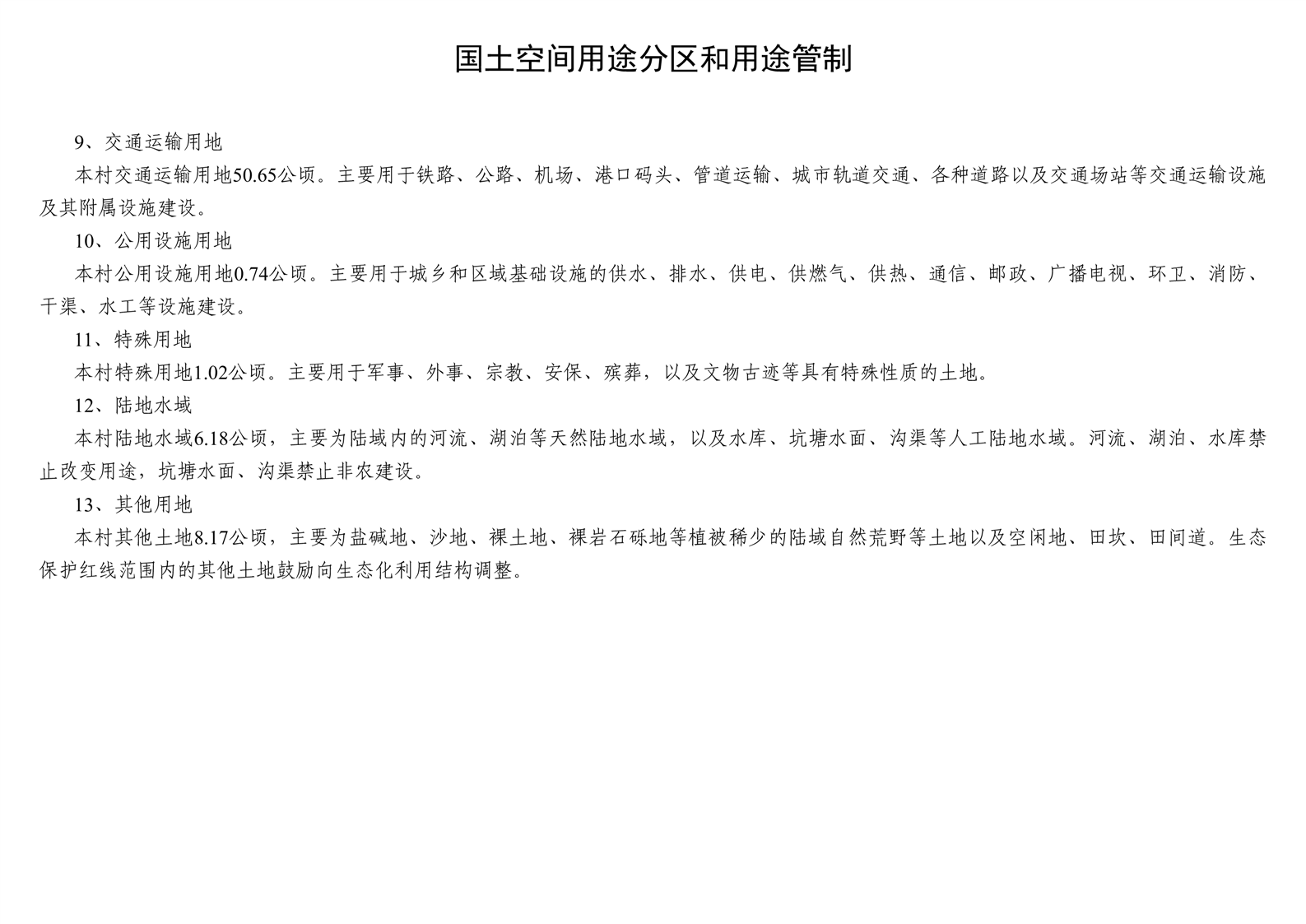 国土空间用途分区和用途管制

9、交通运输用地

本村交通运输用地50.65公顷。主要用于铁路、公路、机场、港口码头、管道运输、城市轨道交通、各种道路以及交通场站等交通运输设施及其附属设施建设。

10、公用设施用地

本村公用设施用地0.74公顷。主要用于城乡和区域基础设施的供水、排水、供电、供燃气、供热、通信、邮政、广播电视、环卫、消防、干渠、水工等设施建设。

11、特殊用地

本村特殊用地1.02公顷。主要用于军事、外事、宗教、安保、殡葬，以及文物古迹等具有特殊性质的土地。

12、陆地水域

本村陆地水域6.18公顷，主要为陆域内的河流、湖泊等天然陆地水域，以及水库、坑塘水面、沟渠等人工陆地水域。河流、湖泊、水库禁止改变用途，坑塘水面、沟渠禁止非农建设。

13、其他用地

本村其他土地8.17公顷，主要为盐碱地、沙地、裸土地、裸岩石砾地等植被稀少的陆域自然荒野等土地以及空闲地、田坎、田间道。生态保护红线范围内的其他土地鼓励向生态化利用结构调整。